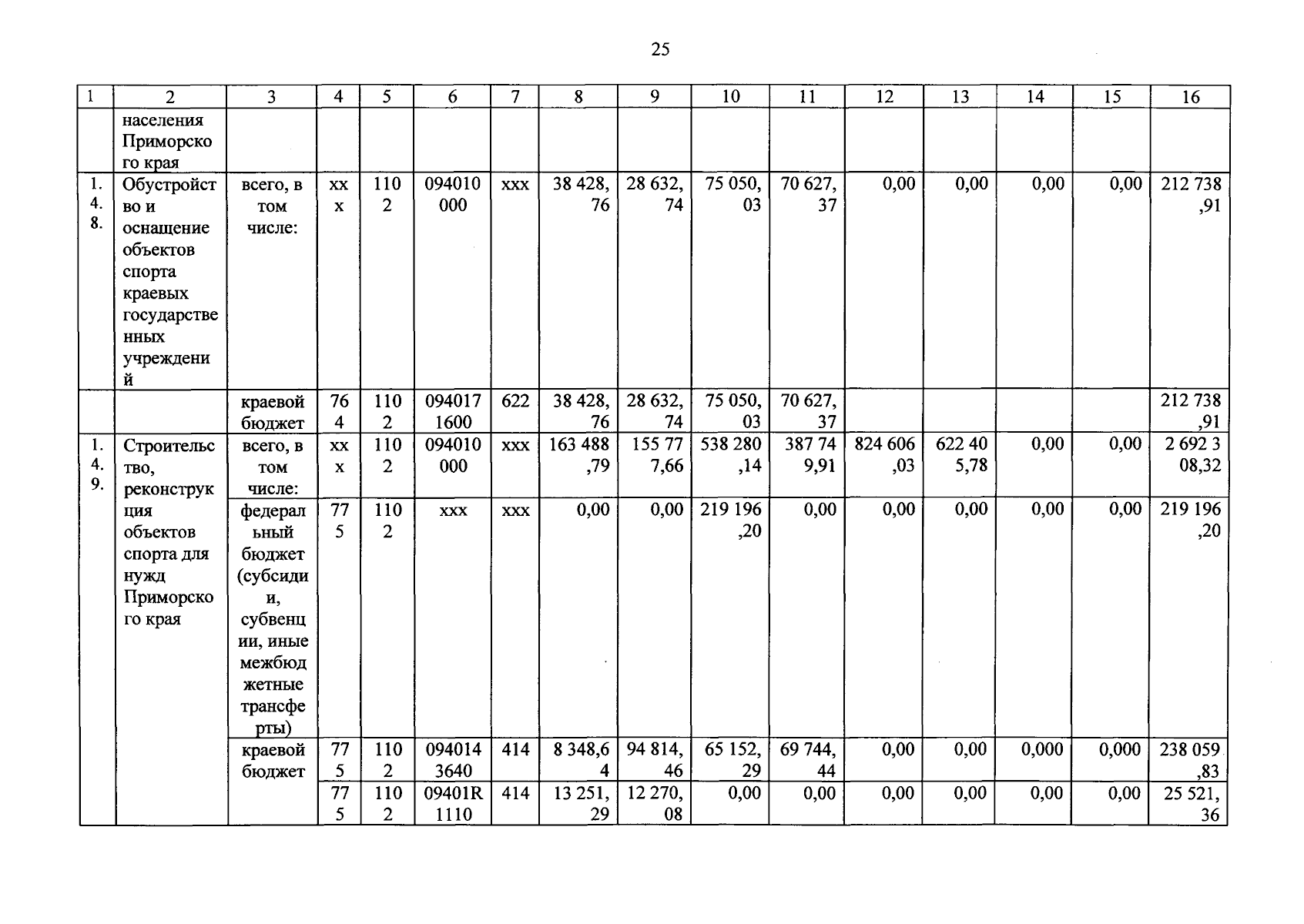 25

| 1 | 2 | 3 | 4 | 5 | 6 | 7 | 8 | 9 | 10 | 11 | 12 | 13 | 14 | 15 | 16 |
|---|---|---|---|---|---|---|---|---|---|---|---|---|---|---|---|
|  | населения Приморского края |  |  |  |  |  |  |  |  |  |  |  |  |  |  |
| 1.4.8. | Обустройство и оснащение объектов спорта краевых государственных учреждений | всего, в том числе: | ххх | 1102 | 094010000 | ххх | 38 428,76 | 28 632,74 | 75 050,03 | 70 627,37 | 0,00 | 0,00 | 0,00 | 0,00 | 212 738,91 |
|  |  | краевой бюджет | 764 | 1102 | 0940171600 | 622 | 38 428,76 | 28 632,74 | 75 050,03 | 70 627,37 |  |  |  |  | 212 738,91 |
| 1.4.9. | Строительство, реконструкция объектов спорта для нужд Приморского края | всего, в том числе: | ххх | 1102 | 094010000 | ххх | 163 488,79 | 155 777,66 | 538 280,14 | 387 749,91 | 824 606,03 | 622 405,78 | 0,00 | 0,00 | 2 692 308,32 |
|  |  | федеральный бюджет (субсидии, субвенции, иные межбюджетные трансферты) | 775 | 1102 | ххх | ххх | 0,00 | 0,00 | 219 196,20 | 0,00 | 0,00 | 0,00 | 0,00 | 0,00 | 219 196,20 |
|  |  | краевой бюджет | 775 | 1102 | 0940143640 | 414 | 8 348,64 | 94 814,46 | 65 152,29 | 69 744,44 | 0,00 | 0,00 | 0,000 | 0,000 | 238 059,83 |
|  |  |  | 775 | 1102 | 09401R1110 | 414 | 13 251,29 | 12 270,08 | 0,00 | 0,00 | 0,00 | 0,00 | 0,00 | 0,00 | 25 521,36 |